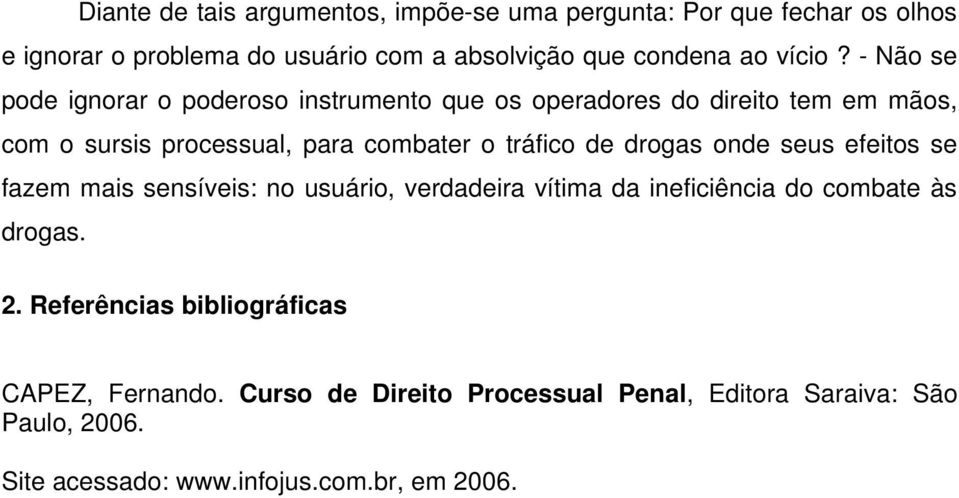 Diante de tais argumentos, impõe-se uma pergunta: Por que fechar os olhos e ignorar o problema do usuário com a absolvição que condena ao vício ? - Não se pode ignorar o poderoso instrumento que os operadores do direito tem em mãos, com o sursis processual, para combater o tráfico de drogas onde seus efeitos se fazem mais sensíveis: no usuário, verdadeira vítima da ineficiência do combate às drogas.

2. Referências bibliográficas

CAPEZ, Fernando. Curso de Direito Processual Penal, Editora Saraiva: São Paulo, 2006.

Site acessado: www.infojus.com.br, em 2006.